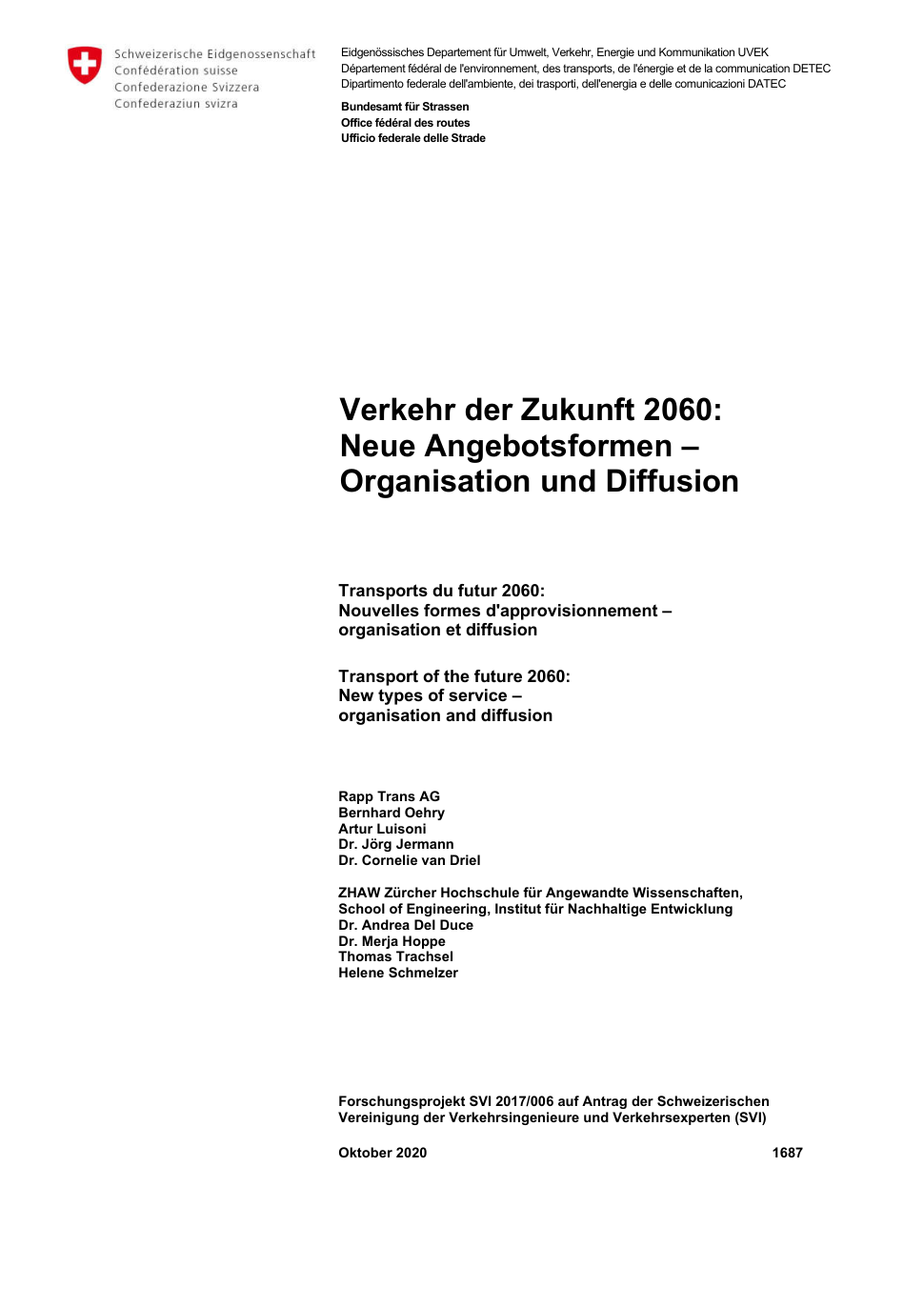 Schweizerische Eidgenossenschaft
Confédération suisse
Confederazione Svizzera
Confederaziun svizra

Eidgenössisches Departement für Umwelt, Verkehr, Energie und Kommunikation UVEK
Département fédéral de l'environnement, des transports, de l'énergie et de la communication DETEC
Dipartimento federale dell'ambiente, dei trasporti, dell'energia e delle comunicazioni DATEC

Bundesamt für Strassen
Office fédéral des routes
Ufficio federale delle Strade

Verkehr der Zukunft 2060: Neue Angebotsformen – Organisation und Diffusion

Transports du futur 2060: Nouvelles formes d'approvisionnement – organisation et diffusion

Transport of the future 2060: New types of service – organisation and diffusion

Rapp Trans AG
Bernhard Oehry
Artur Luisoni
Dr. Jörg Jermann
Dr. Cornelie van Driel

ZHAW Zürcher Hochschule für Angewandte Wissenschaften, School of Engineering, Institut für Nachhaltige Entwicklung
Dr. Andrea Del Duce
Dr. Merja Hoppe
Thomas Trachsel
Helene Schmelzer

Forschungsprojekt SVI 2017/006 auf Antrag der Schweizerischen Vereinigung der Verkehrsingenieure und Verkehrsexperten (SVI)

Oktober 2020

1687